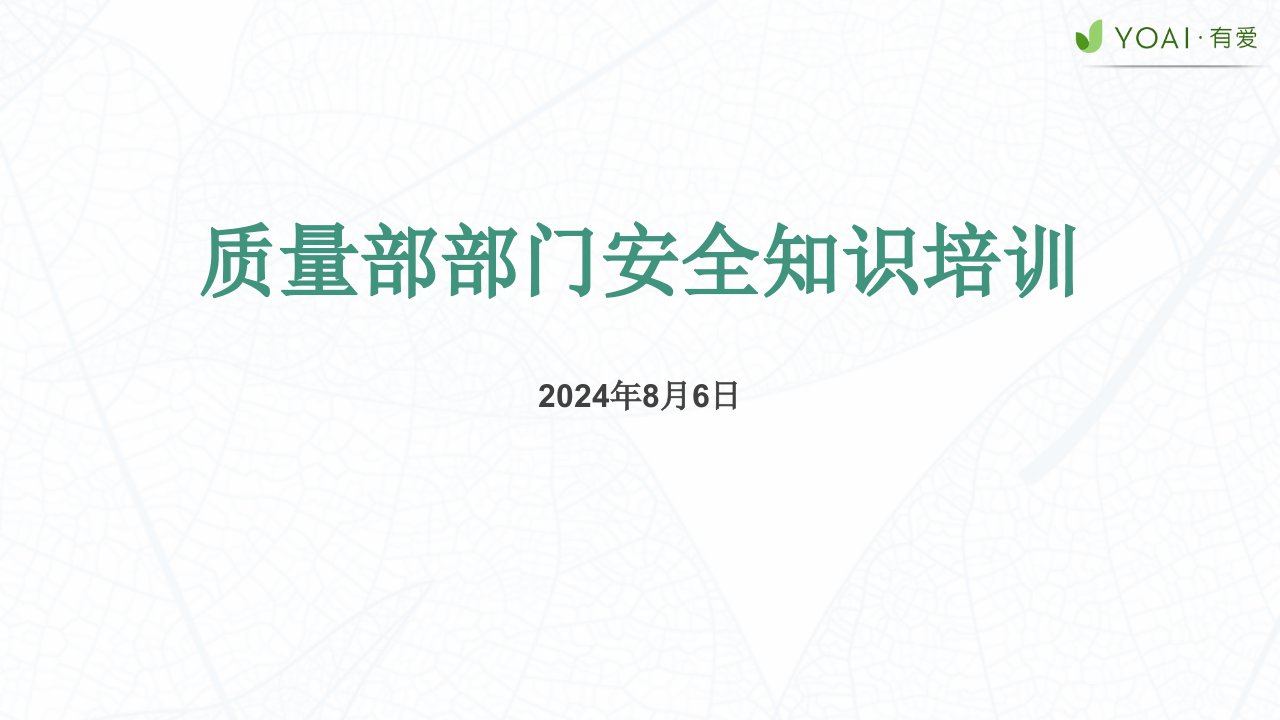 YOAI · 有爱

质量部部门安全知识培训

2024年8月6日